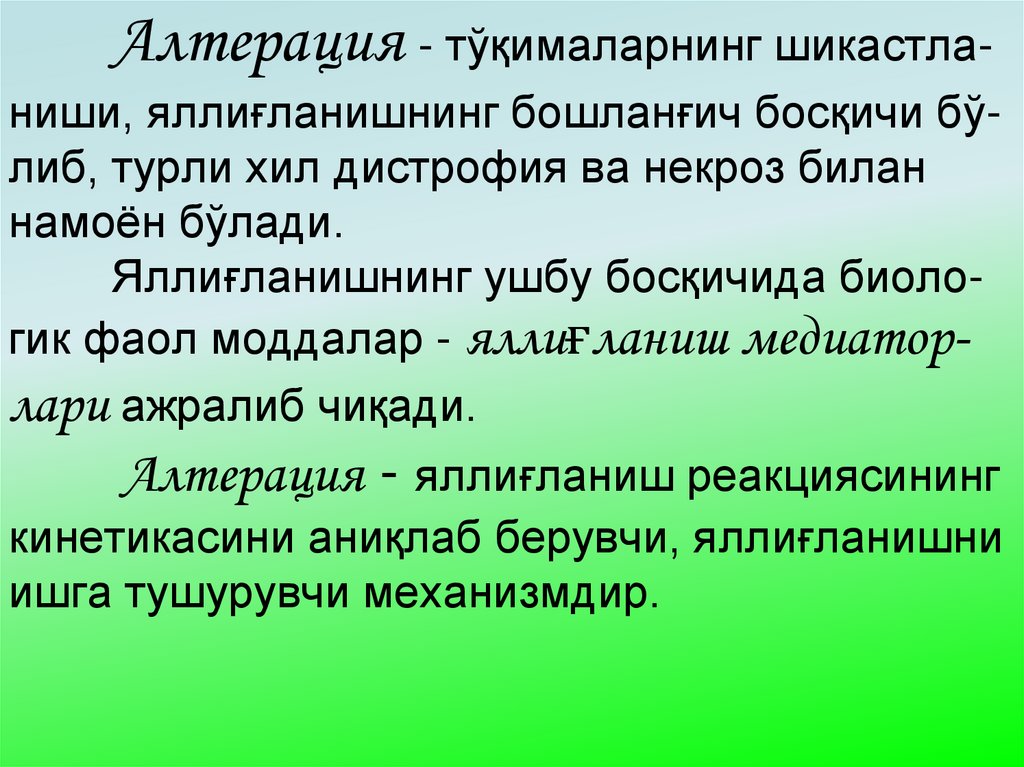 Алтерация - тўқималарнинг шикастланиши, яллиғланишнинг бошланғич босқичи бўлиб, турли хил дистрофия ва некроз билан намоён бўлади.

Яллиғланишнинг ушбу босқичида биологик фаол моддалар - яллиғланиш медиаторлари ажралиб чиқади.

Алтерация - яллиғланиш реакциясининг кинетикасини аниқлаб берувчи, яллиғланишни ишга тушурувчи механизмдир.